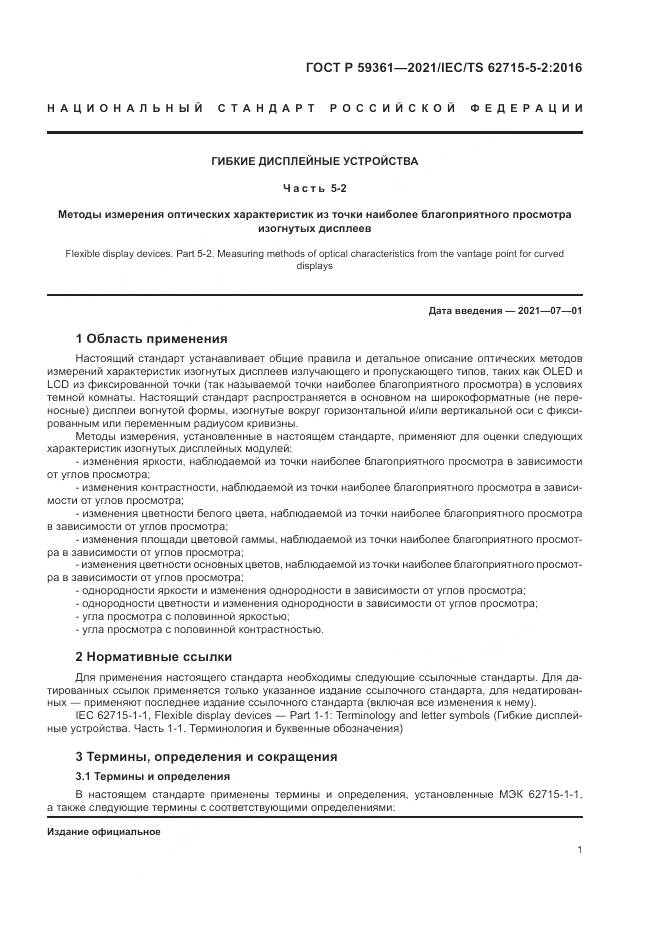 ГОСТ Р 59361—2021/IEC/TS 62715-5-2:2016

НАЦИОНАЛЬНЫЙ СТАНДАРТ РОССИЙСКОЙ ФЕДЕРАЦИИ

ГИБКИЕ ДИСПЛЕЙНЫЕ УСТРОЙСТВА

Часть 5-2

Методы измерения оптических характеристик из точки наиболее благоприятного просмотра изогнутых дисплеев

Flexible display devices. Part 5-2. Measuring methods of optical characteristics from the vantage point for curved displays

Дата введения — 2021—07—01

1 Область применения

Настоящий стандарт устанавливает общие правила и детальное описание оптических методов измерений характеристик изогнутых дисплеев излучающего и пропускающего типов, таких как OLED и LCD из фиксированной точки (так называемой точки наиболее благоприятного просмотра) в условиях темной комнаты. Настоящий стандарт распространяется в основном на широкоформатные (не переносные) дисплеи вогнутой формы, изогнутые вокруг горизонтальной и/или вертикальной оси с фиксированным или переменным радиусом кривизны.

Методы измерения, установленные в настоящем стандарте, применяют для оценки следующих характеристик изогнутых дисплейных модулей:
- изменения яркости, наблюдаемой из точки наиболее благоприятного просмотра в зависимости от углов просмотра;
- изменения контрастности, наблюдаемой из точки наиболее благоприятного просмотра в зависимости от углов просмотра;
- изменения цветности белого цвета, наблюдаемой из точки наиболее благоприятного просмотра в зависимости от углов просмотра;
- изменения площади цветовой гаммы, наблюдаемой из точки наиболее благоприятного просмотра в зависимости от углов просмотра;
- изменения цветности основных цветов, наблюдаемой из точки наиболее благоприятного просмотра в зависимости от углов просмотра;
- однородности яркости и изменения однородности в зависимости от углов просмотра;
- однородности цветности и изменения однородности в зависимости от углов просмотра;
- угла просмотра с половинной яркостью;
- угла просмотра с половинной контрастностью.

2 Нормативные ссылки

Для применения настоящего стандарта необходимы следующие ссылочные стандарты. Для датированных ссылок применяется только указанное издание ссылочного стандарта, для недатированных — применяют последнее издание ссылочного стандарта (включая все изменения к нему).

IEC 62715-1-1, Flexible display devices — Part 1-1: Terminology and letter symbols (Гибкие дисплейные устройства. Часть 1-1. Терминология и буквенные обозначения)

3 Термины, определения и сокращения

3.1 Термины и определения

В настоящем стандарте применены термины и определения, установленные МЭК 62715-1-1, а также следующие термины с соответствующими определениями:

Издание официальное

1